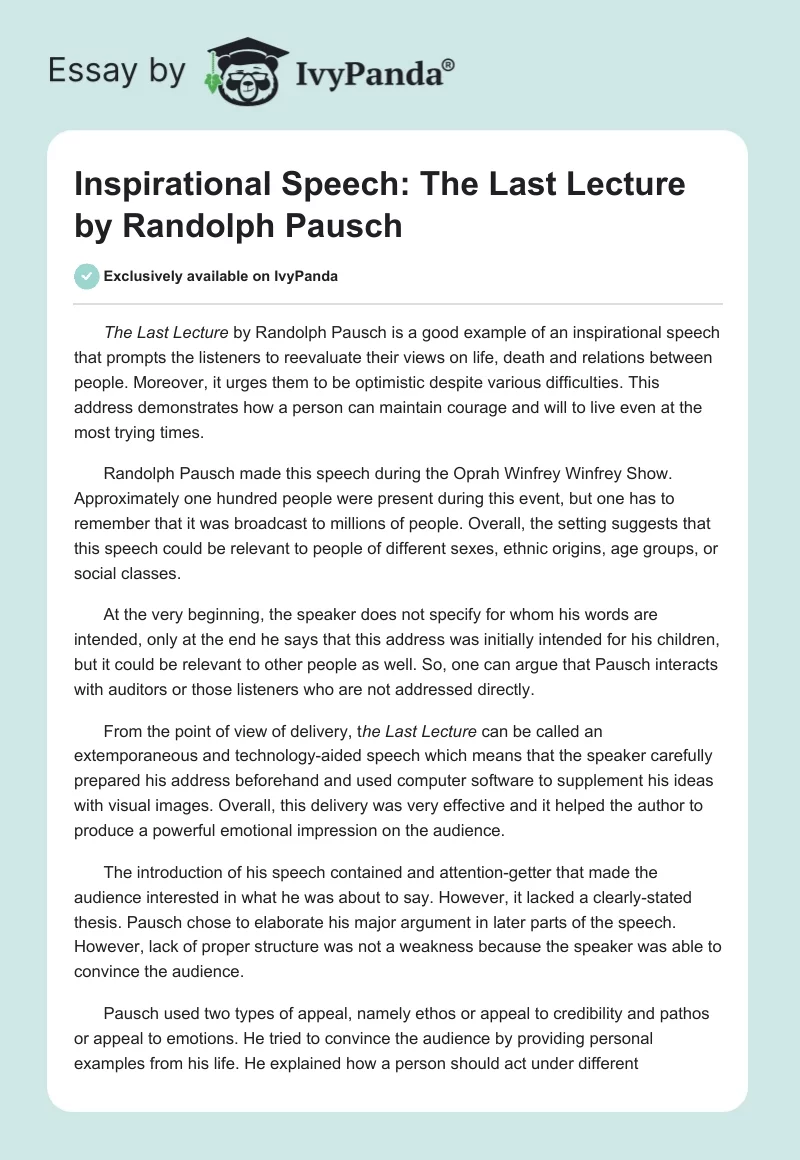 Essay by IvyPanda®

Inspirational Speech: The Last Lecture by Randolph Pausch

Exclusively available on IvyPanda

The Last Lecture by Randolph Pausch is a good example of an inspirational speech that prompts the listeners to reevaluate their views on life, death and relations between people. Moreover, it urges them to be optimistic despite various difficulties. This address demonstrates how a person can maintain courage and will to live even at the most trying times.

Randolph Pausch made this speech during the Oprah Winfrey Winfrey Show. Approximately one hundred people were present during this event, but one has to remember that it was broadcast to millions of people. Overall, the setting suggests that this speech could be relevant to people of different sexes, ethnic origins, age groups, or social classes.

At the very beginning, the speaker does not specify for whom his words are intended, only at the end he says that this address was initially intended for his children, but it could be relevant to other people as well. So, one can argue that Pausch interacts with auditors or those listeners who are not addressed directly.

From the point of view of delivery, the Last Lecture can be called an extemporaneous and technology-aided speech which means that the speaker carefully prepared his address beforehand and used computer software to supplement his ideas with visual images. Overall, this delivery was very effective and it helped the author to produce a powerful emotional impression on the audience.

The introduction of his speech contained and attention-getter that made the audience interested in what he was about to say. However, it lacked a clearly-stated thesis. Pausch chose to elaborate his major argument in later parts of the speech. However, lack of proper structure was not a weakness because the speaker was able to convince the audience.

Pausch used two types of appeal, namely ethos or appeal to credibility and pathos or appeal to emotions. He tried to convince the audience by providing personal examples from his life. He explained how a person should act under different